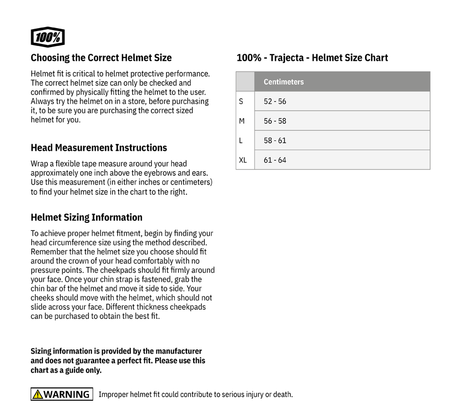 100%

Choosing the Correct Helmet Size

Helmet fit is critical to helmet protective performance. The correct helmet size can only be checked and confirmed by physically fitting the helmet to the user. Always try the helmet on in a store, before purchasing it, to be sure you are purchasing the correct sized helmet for you.

Head Measurement Instructions

Wrap a flexible tape measure around your head approximately one inch above the eyebrows and ears. Use this measurement (in either inches or centimeters) to find your helmet size in the chart to the right.

Helmet Sizing Information

To achieve proper helmet fitment, begin by finding your head circumference size using the method described. Remember that the helmet size you choose should fit around the crown of your head comfortably with no pressure points. The cheekpads should fit firmly around your face. Once your chin strap is fastened, grab the chin bar of the helmet and move it side to side. Your cheeks should move with the helmet, which should not slide across your face. Different thickness cheekpads can be purchased to obtain the best fit.

Sizing information is provided by the manufacturer and does not guarantee a perfect fit. Please use this chart as a guide only.

WARNING Improper helmet fit could contribute to serious injury or death.

100% - Trajecta - Helmet Size Chart

| | Centimeters |
|---|---|
| S | 52 - 56 |
| M | 56 - 58 |
| L | 58 - 61 |
| XL | 61 - 64 |